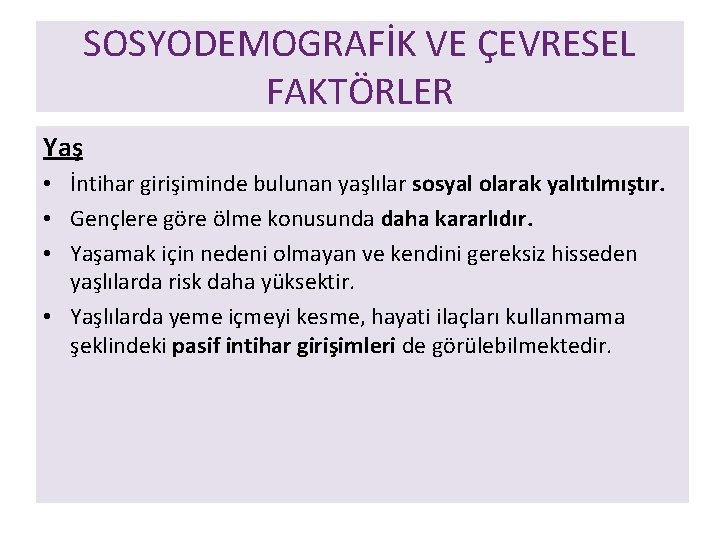 SOSYODEMOGRAFİK VE ÇEVRESEL FAKTÖRLER

Yaş

• İntihar girişiminde bulunan yaşlılar sosyal olarak yalıtılmıştır.
• Gençlere göre ölme konusunda daha kararlıdır.
• Yaşamak için nedeni olmayan ve kendini gereksiz hisseden yaşlılarda risk daha yüksektir.
• Yaşlılarda yeme içmeyi kesme, hayati ilaçları kullanmama şeklindeki pasif intihar girişimleri de görülebilmektedir.